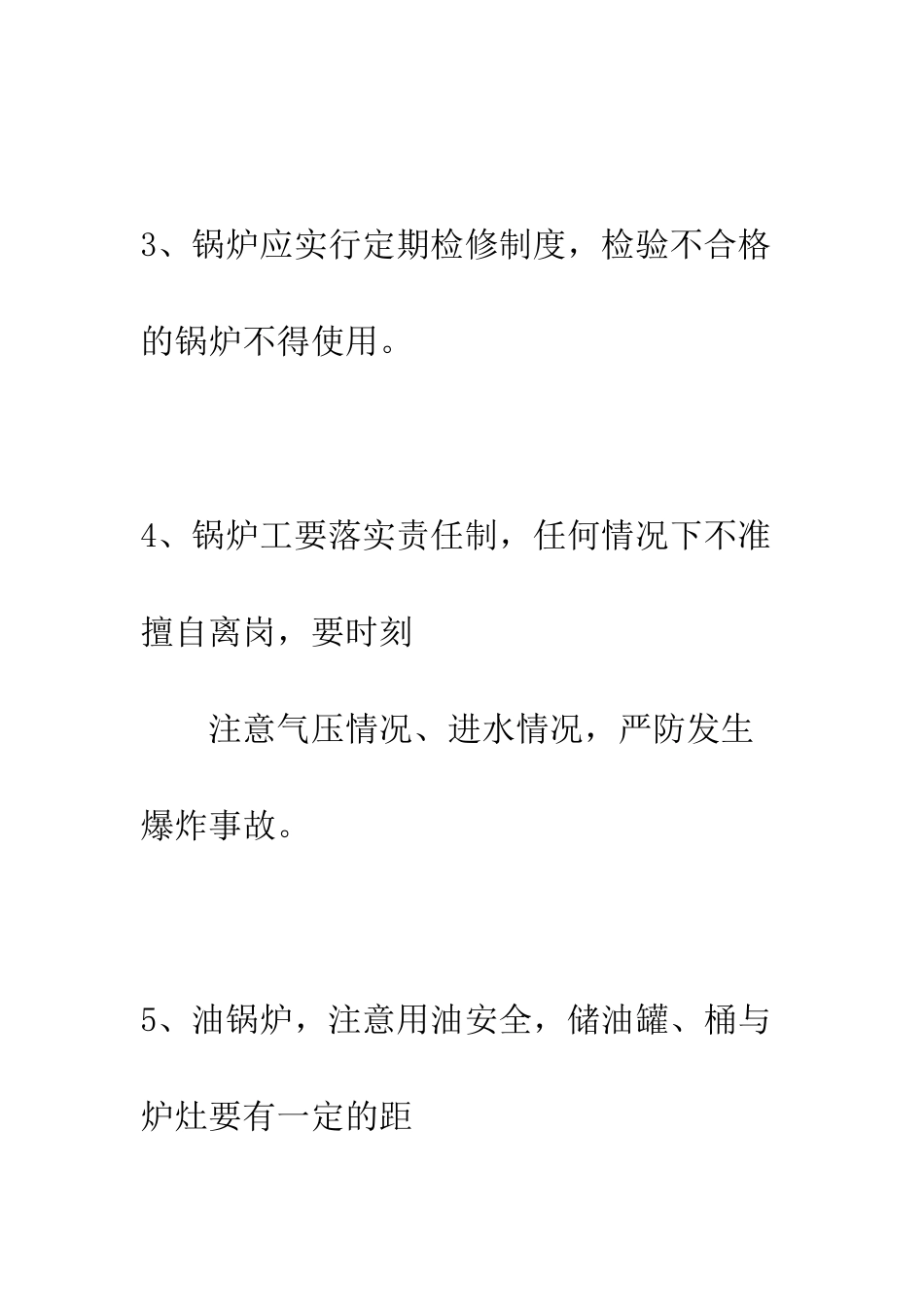 3、锅炉应实行定期检修制度，检验不合格的锅炉不得使用。

4、锅炉工要落实责任制，任何情况下不准擅自离岗，要时刻

注意气压情况、进水情况，严防发生爆炸事故。

5、油锅炉，注意用油安全，储油罐、桶与炉灶要有一定的距